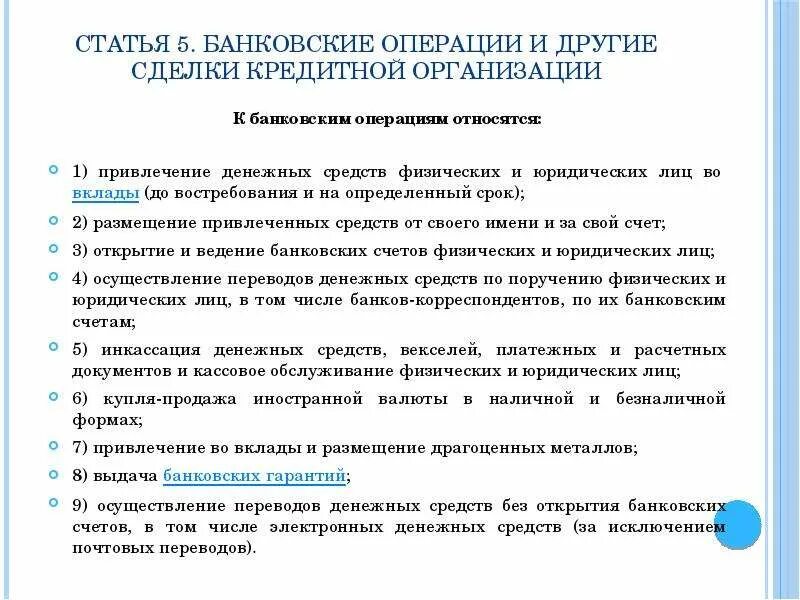 СТАТЬЯ 5. БАНКОВСКИЕ ОПЕРАЦИИ И ДРУГИЕ СДЕЛКИ КРЕДИТНОЙ ОРГАНИЗАЦИИ

К банковским операциям относятся:

1) привлечение денежных средств физических и юридических лиц во вклады (до востребования и на определенный срок);

2) размещение привлеченных средств от своего имени и за свой счет;

3) открытие и ведение банковских счетов физических и юридических лиц;

4) осуществление переводов денежных средств по поручению физических и юридических лиц, в том числе банков-корреспондентов, по их банковским счетам;

5) инкассация денежных средств, векселей, платежных и расчетных документов и кассовое обслуживание физических и юридических лиц;

6) купля-продажа иностранной валюты в наличной и безналичной формах;

7) привлечение во вклады и размещение драгоценных металлов;

8) выдача банковских гарантий;

9) осуществление переводов денежных средств без открытия банковских счетов, в том числе электронных денежных средств (за исключением почтовых переводов).